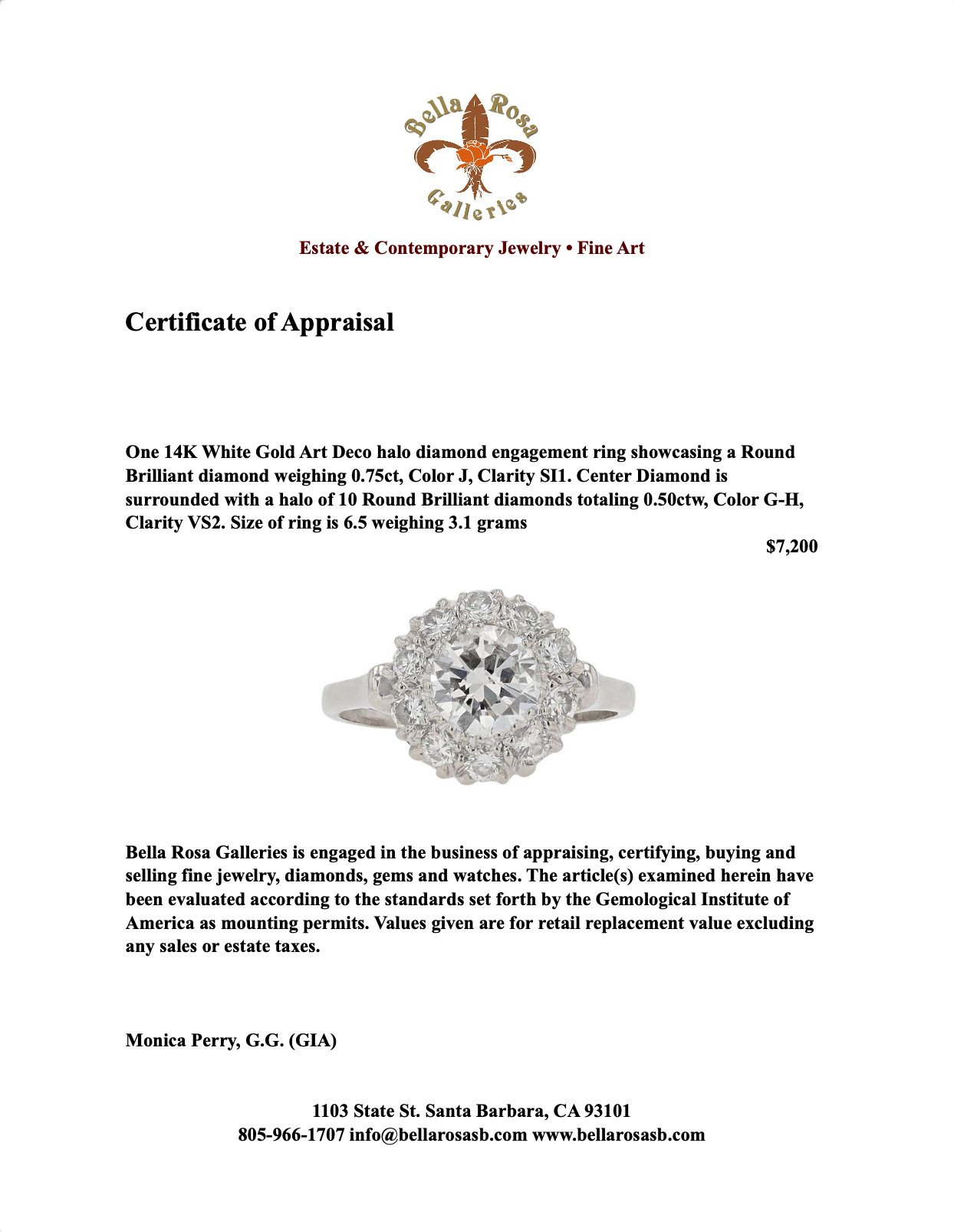 Bella Rosa
Galleries

Estate & Contemporary Jewelry • Fine Art

Certificate of Appraisal

One 14K White Gold Art Deco halo diamond engagement ring showcasing a Round Brilliant diamond weighing 0.75ct, Color J, Clarity SI1. Center Diamond is surrounded with a halo of 10 Round Brilliant diamonds totaling 0.50ctw, Color G-H, Clarity VS2. Size of ring is 6.5 weighing 3.1 grams

$7,200

Bella Rosa Galleries is engaged in the business of appraising, certifying, buying and selling fine jewelry, diamonds, gems and watches. The article(s) examined herein have been evaluated according to the standards set forth by the Gemological Institute of America as mounting permits. Values given are for retail replacement value excluding any sales or estate taxes.

Monica Perry, G.G. (GIA)

1103 State St. Santa Barbara, CA 93101
805-966-1707 info@bellarosasb.com www.bellarosasb.com